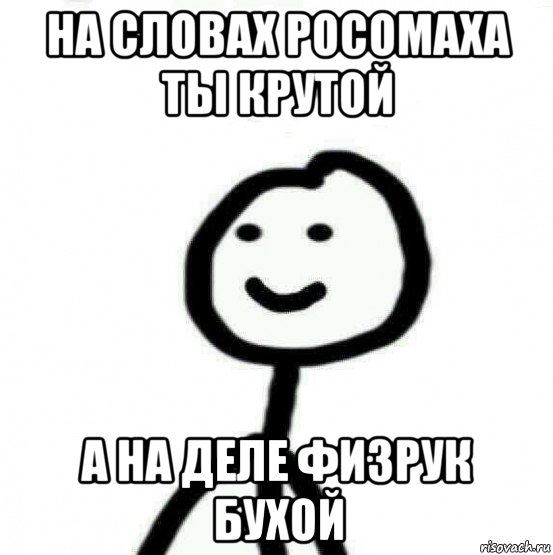 НА СЛОВАХ РОСОМАХА ТЫ КРУТОЙ

А НА ДЕЛЕ ФИЗРУК БУХОЙ

risovach.ru